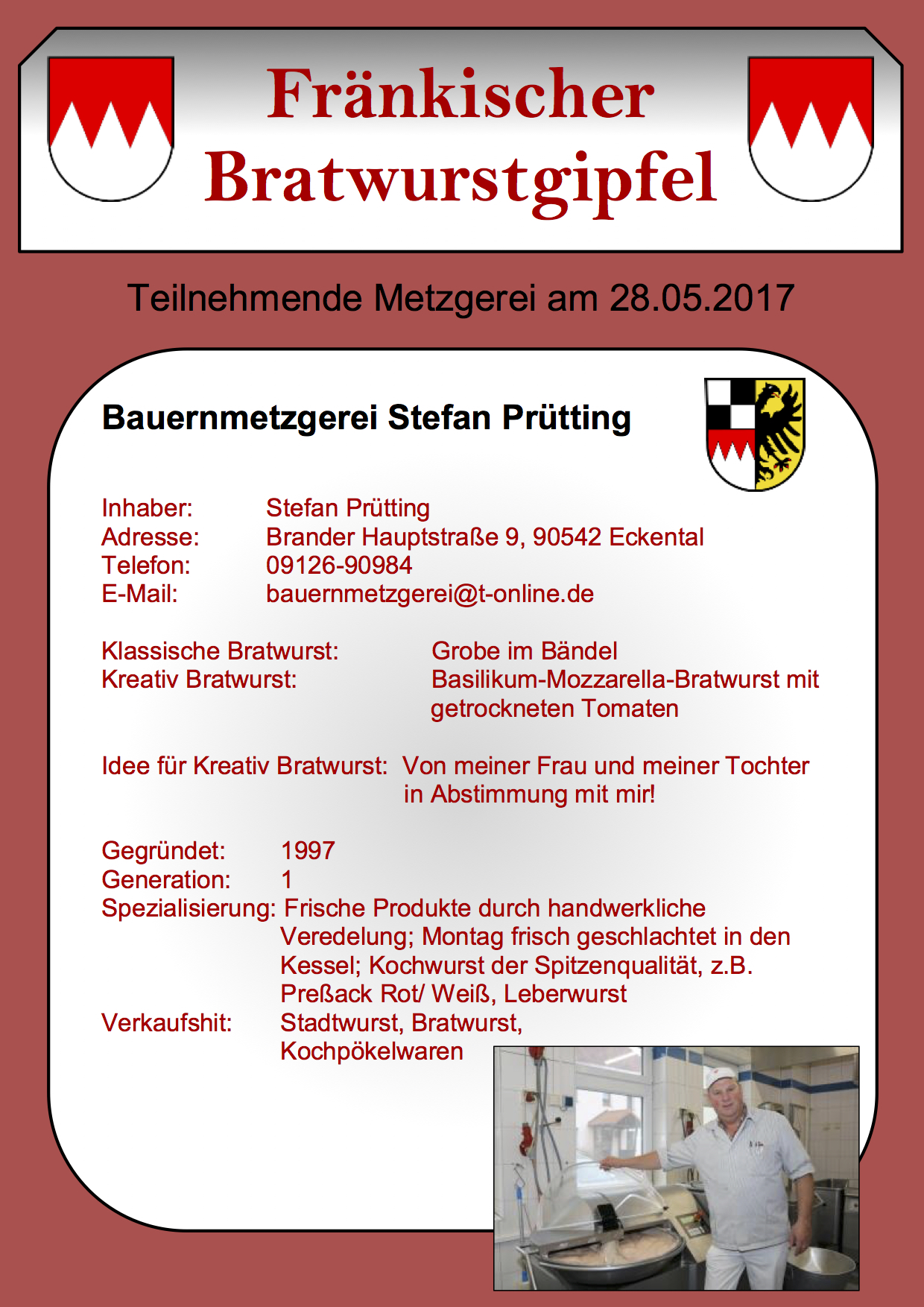 Fränkischer Bratwurstgipfel

Teilnehmende Metzgerei am 28.05.2017

Bauernmetzgerei Stefan Prütting

Inhaber: Stefan Prütting
Adresse: Brander Hauptstraße 9, 90542 Eckental
Telefon: 09126-90984
E-Mail: bauernmetzgerei@t-online.de

Klassische Bratwurst: Grobe im Bändel
Kreativ Bratwurst: Basilikum-Mozzarella-Bratwurst mit getrockneten Tomaten

Idee für Kreativ Bratwurst: Von meiner Frau und meiner Tochter in Abstimmung mit mir!

Gegründet: 1997
Generation: 1
Spezialisierung: Frische Produkte durch handwerkliche Veredelung; Montag frisch geschlachtet in den Kessel; Kochwurst der Spitzenqualität, z.B. Preßack Rot/ Weiß, Leberwurst
Verkaufshit: Stadtwurst, Bratwurst, Kochpökelwaren